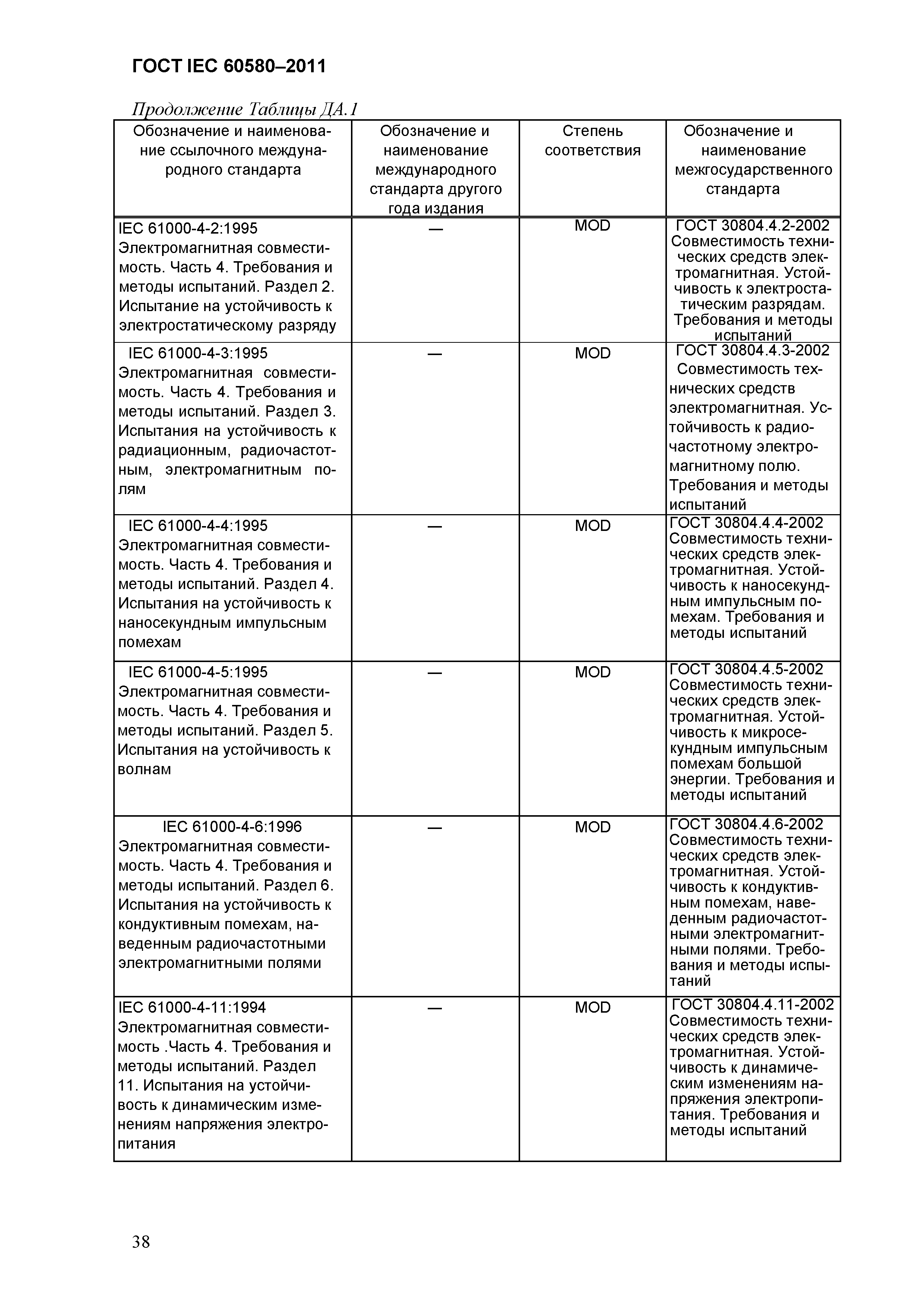 ГОСТ IEC 60580–2011

Продолжение Таблицы ДА.1

| Обозначение и наименование ссылочного международного стандарта | Обозначение и наименование международного стандарта другого года издания | Степень соответствия | Обозначение и наименование межгосударственного стандарта |
|---|---|---|---|
| IEC 61000-4-2:1995 Электромагнитная совместимость. Часть 4. Требования и методы испытаний. Раздел 2. Испытание на устойчивость к электростатическому разряду | — | MOD | ГОСТ 30804.4.2-2002 Совместимость технических средств электромагнитная. Устойчивость к электростатическим разрядам. Требования и методы испытаний |
| IEC 61000-4-3:1995 Электромагнитная совместимость. Часть 4. Требования и методы испытаний. Раздел 3. Испытания на устойчивость к радиационным, радиочастотным, электромагнитным полям | — | MOD | ГОСТ 30804.4.3-2002 Совместимость технических средств электромагнитная. Устойчивость к радиочастотному электромагнитному полю. Требования и методы испытаний |
| IEC 61000-4-4:1995 Электромагнитная совместимость. Часть 4. Требования и методы испытаний. Раздел 4. Испытания на устойчивость к наносекундным импульсным помехам | — | MOD | ГОСТ 30804.4.4-2002 Совместимость технических средств электромагнитная. Устойчивость к наносекундным импульсным помехам. Требования и методы испытаний |
| IEC 61000-4-5:1995 Электромагнитная совместимость. Часть 4. Требования и методы испытаний. Раздел 5. Испытания на устойчивость к волнам | — | MOD | ГОСТ 30804.4.5-2002 Совместимость технических средств электромагнитная. Устойчивость к микросекундным импульсным помехам большой энергии. Требования и методы испытаний |
| IEC 61000-4-6:1996 Электромагнитная совместимость. Часть 4. Требования и методы испытаний. Раздел 6. Испытания на устойчивость к кондуктивным помехам, наведенным радиочастотными электромагнитными полями | — | MOD | ГОСТ 30804.4.6-2002 Совместимость технических средств электромагнитная. Устойчивость к кондуктивным помехам, наведенным радиочастотными электромагнитными полями. Требования и методы испытаний |
| IEC 61000-4-11:1994 Электромагнитная совместимость .Часть 4. Требования и методы испытаний. Раздел 11. Испытания на устойчивость к динамическим изменениям напряжения электропитания | — | MOD | ГОСТ 30804.4.11-2002 Совместимость технических средств электромагнитная. Устойчивость к динамическим изменениям напряжения электропитания. Требования и методы испытаний |

38